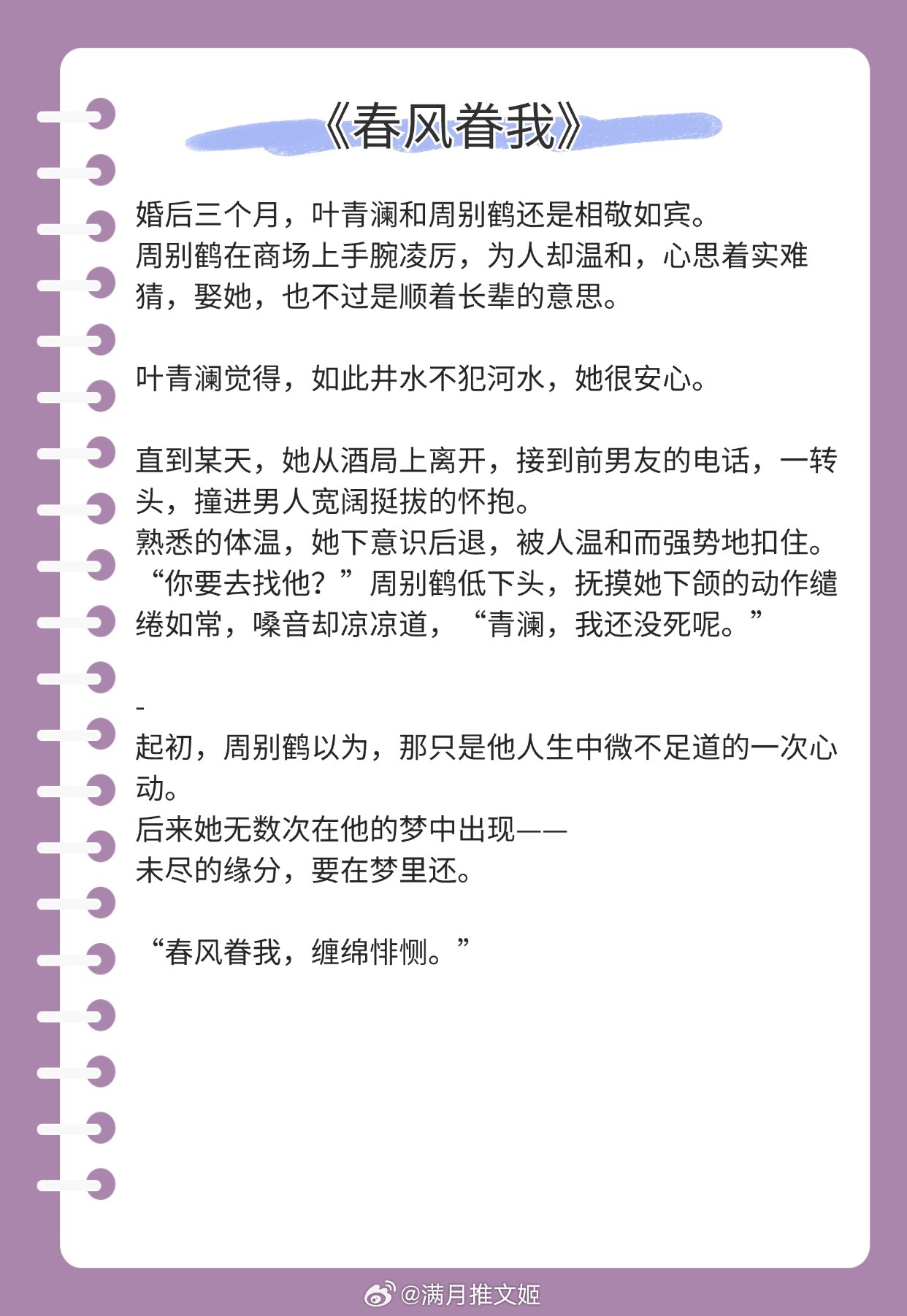 《春风眷我》

婚后三个月，叶青澜和周别鹤还是相敬如宾。
周别鹤在商场上手腕凌厉，为人却温和，心思着实难猜，娶她，也不过是顺着长辈的意思。

叶青澜觉得，如此井水不犯河水，她很安心。

直到某天，她从酒局上离开，接到前男友的电话，一转头，撞进男人宽阔挺拔的怀抱。
熟悉的体温，她下意识后退，被人温和而强势地扣住。
“你要去找他？”周别鹤低下头，抚摸她下颌的动作缱绻如常，嗓音却凉凉道，“青澜，我还没死呢。”

-
起初，周别鹤以为，那只是他人生中微不足道的一次心动。
后来她无数次在他的梦中出现——
未尽的缘分，要在梦里还。

“春风眷我，缠绵悱恻。”

@满月推文姬